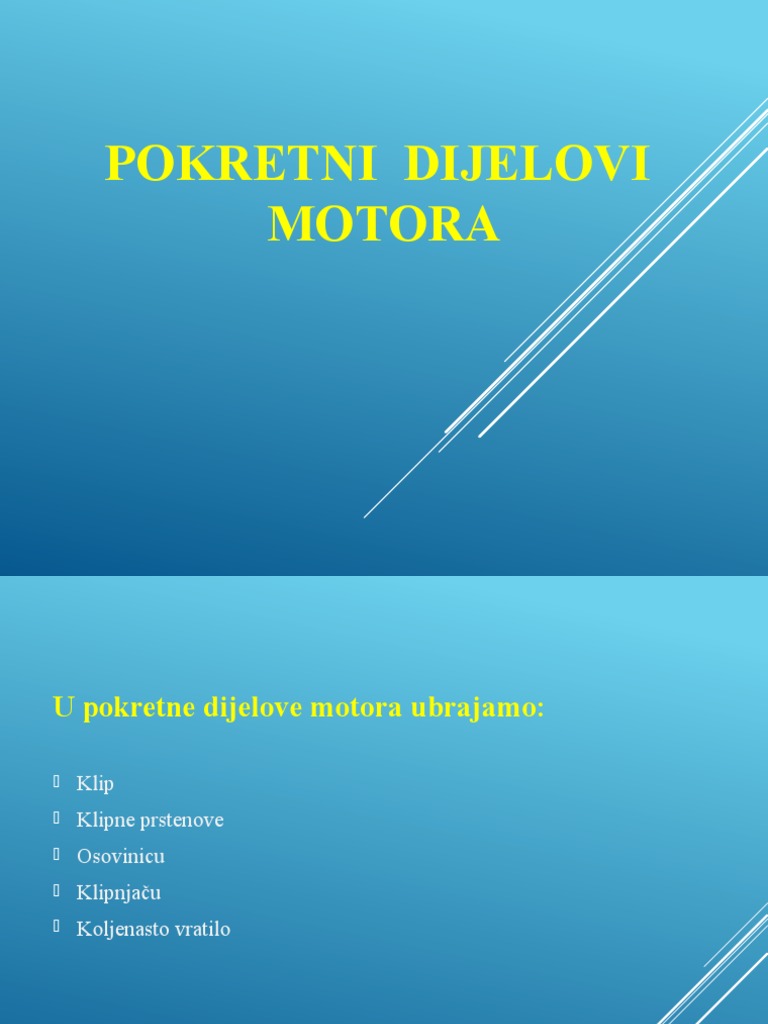 POKRETNI DIJELOVI MOTORA

U pokretne dijelove motora ubrajamo:

- Klip
- Klipne prstenove
- Osovinicu
- Klipnjaču
- Koljenasto vratilo